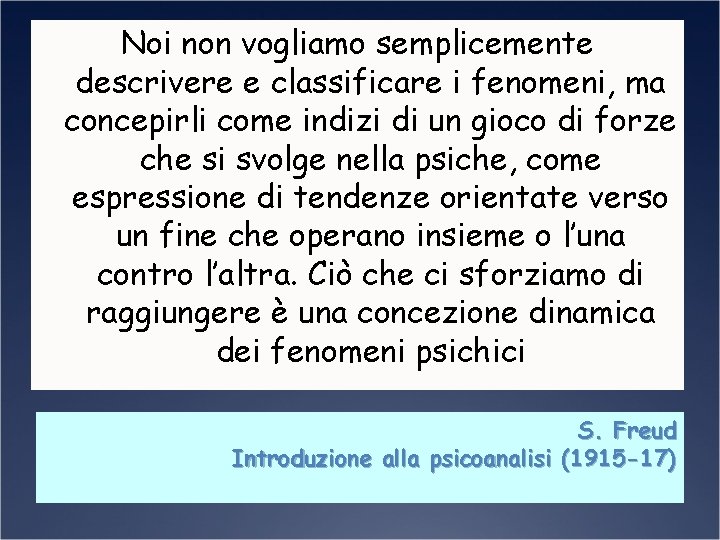 Noi non vogliamo semplicemente descrivere e classificare i fenomeni, ma concepirli come indizi di un gioco di forze che si svolge nella psiche, come espressione di tendenze orientate verso un fine che operano insieme o l'una contro l'altra. Ciò che ci sforziamo di raggiungere è una concezione dinamica dei fenomeni psichici

S. Freud
Introduzione alla psicoanalisi (1915-17)